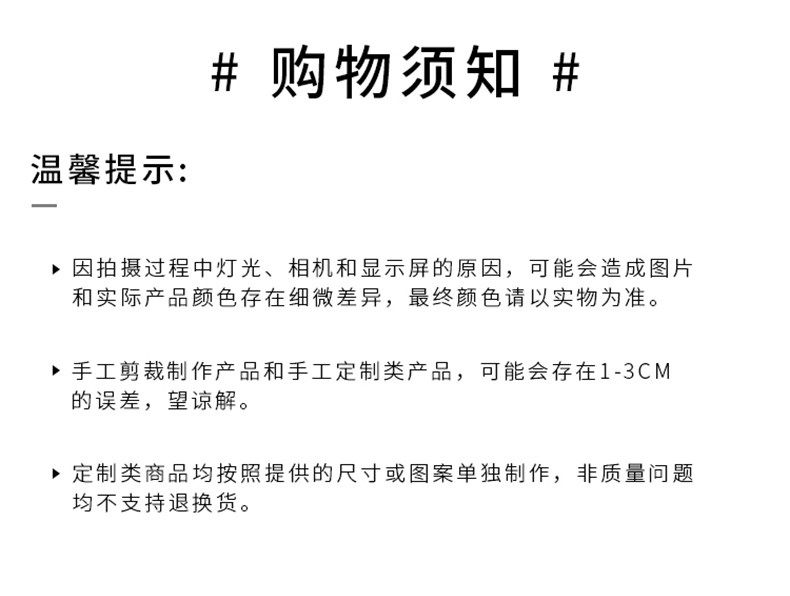 # 购物须知 #

温馨提示:

▸ 因拍摄过程中灯光、相机和显示屏的原因，可能会造成图片和实际产品颜色存在细微差异，最终颜色请以实物为准。

▸ 手工剪裁制作产品和手工定制类产品，可能会存在1-3CM的误差，望谅解。

▸ 定制类商品均按照提供的尺寸或图案单独制作，非质量问题均不支持退换货。